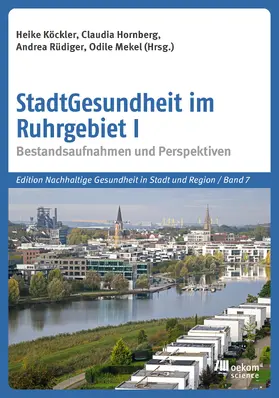 Heike Köckler, Claudia Hornberg, Andrea Rüdiger, Odile Mekel (Hrsg.)

StadtGesundheit im Ruhrgebiet I

Bestandsaufnahmen und Perspektiven

Edition Nachhaltige Gesundheit in Stadt und Region / Band 7

oekom science